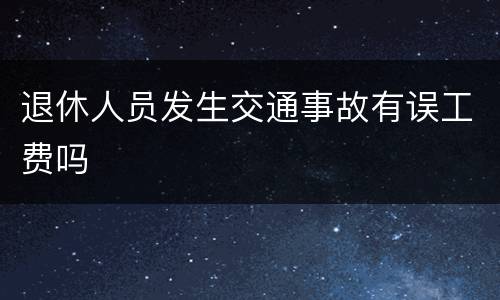 退休人员发生交通事故有误工费吗